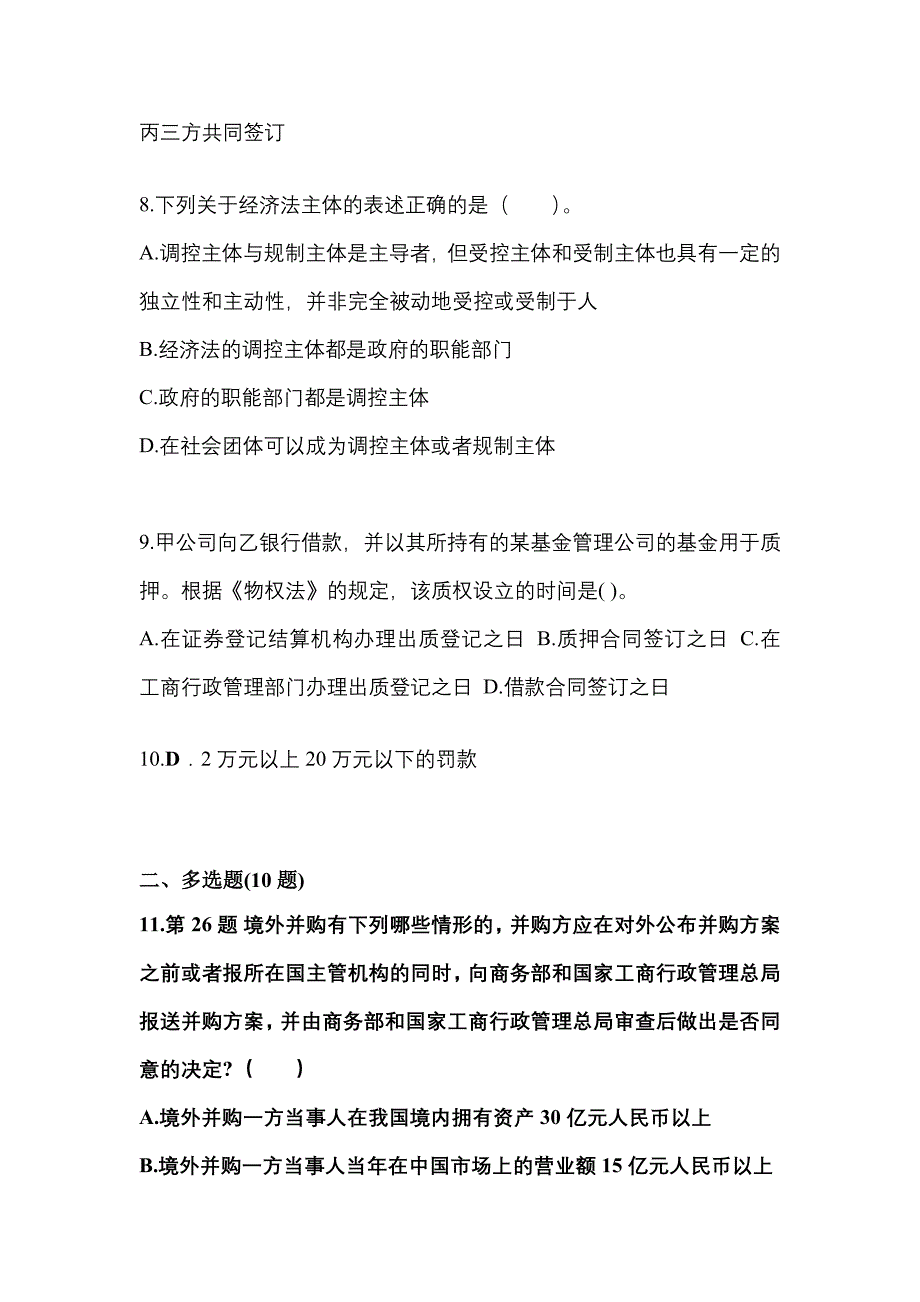 丙三方共同签订

8.下列关于经济法主体的表述正确的是（　　）。

A.调控主体与规制主体是主导者，但受控主体和受制主体也具有一定的独立性和主动性，并非完全被动地受控或受制于人

B.经济法的调控主体都是政府的职能部门

C.政府的职能部门都是调控主体

D.在社会团体可以成为调控主体或者规制主体

9.甲公司向乙银行借款，并以其所持有的某基金管理公司的基金用于质押。根据《物权法》的规定，该质权设立的时间是( )。

A.在证券登记结算机构办理出质登记之日 B.质押合同签订之日 C.在工商行政管理部门办理出质登记之日 D.借款合同签订之日

10.D．2 万元以上 20 万元以下的罚款

二、多选题(10 题)

11.第 26 题 境外并购有下列哪些情形的，并购方应在对外公布并购方案之前或者报所在国主管机构的同时，向商务部和国家工商行政管理总局报送并购方案，并由商务部和国家工商行政管理总局审查后做出是否同意的决定？（　　）

A.境外并购一方当事人在我国境内拥有资产 30 亿元人民币以上

B.境外并购一方当事人当年在中国市场上的营业额 15 亿元人民币以上